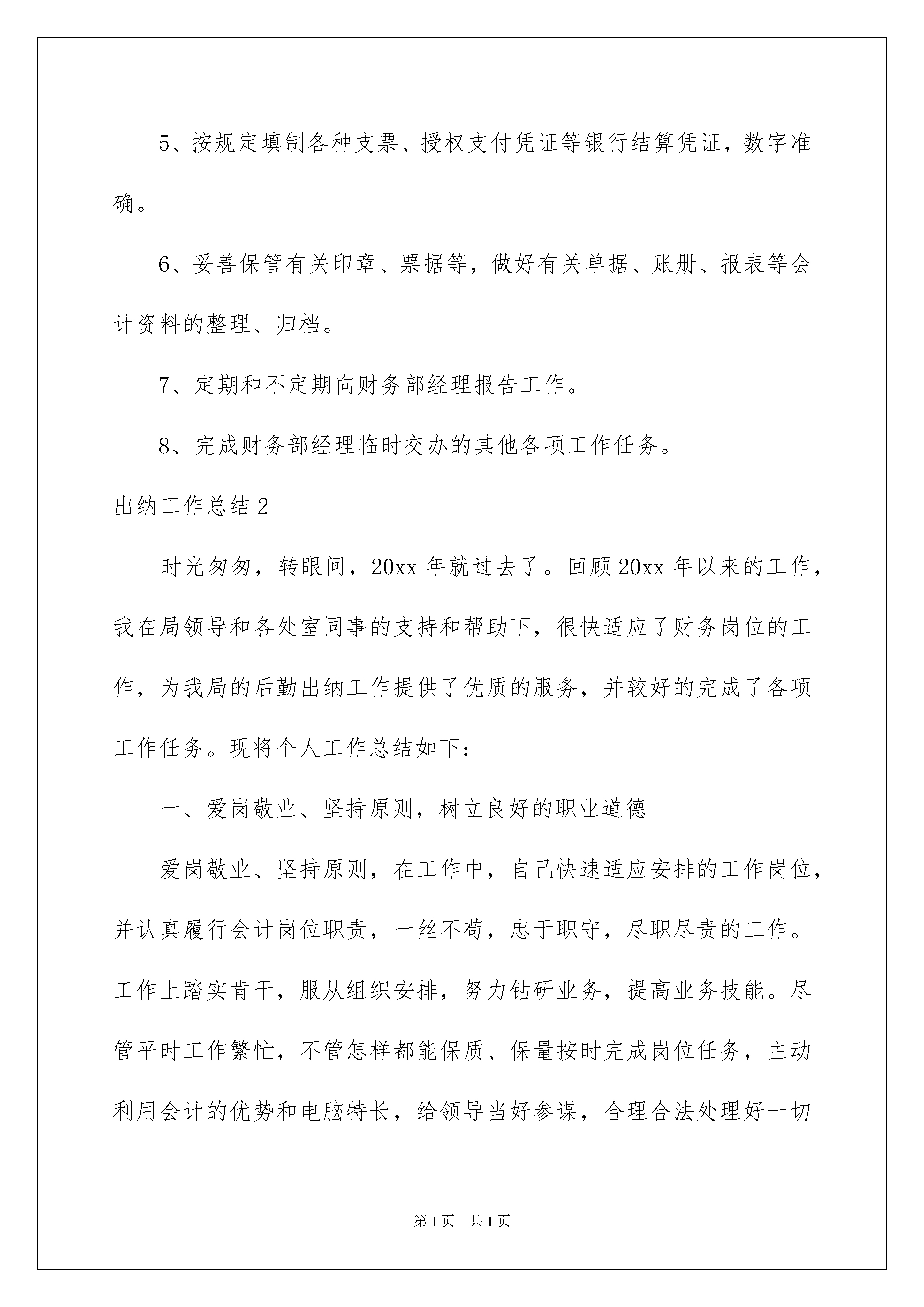 5、按规定填制各种支票、授权支付凭证等银行结算凭证，数字准确。

6、妥善保管有关印章、票据等，做好有关单据、账册、报表等会计资料的整理、归档。

7、定期和不定期向财务部经理报告工作。

8、完成财务部经理临时交办的其他各项工作任务。

出纳工作总结2

时光匆匆，转眼间，20xx年就过去了。回顾20xx年以来的工作，我在局领导和各处室同事的支持和帮助下，很快适应了财务岗位的工作，为我局的后勤出纳工作提供了优质的服务，并较好的完成了各项工作任务。现将个人工作总结如下：

一、爱岗敬业、坚持原则，树立良好的职业道德

爱岗敬业、坚持原则，在工作中，自己快速适应安排的工作岗位，并认真履行会计岗位职责，一丝不苟，忠于职守，尽职尽责的工作。工作上踏实肯干，服从组织安排，努力钻研业务，提高业务技能。尽管平时工作繁忙，不管怎样都能保质、保量按时完成岗位任务，主动利用会计的优势和电脑特长，给领导当好参谋，合理合法处理好一切

第1页 共1页